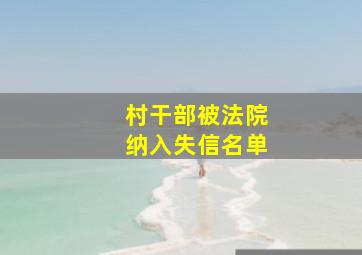 村干部被法院
纳入失信名单